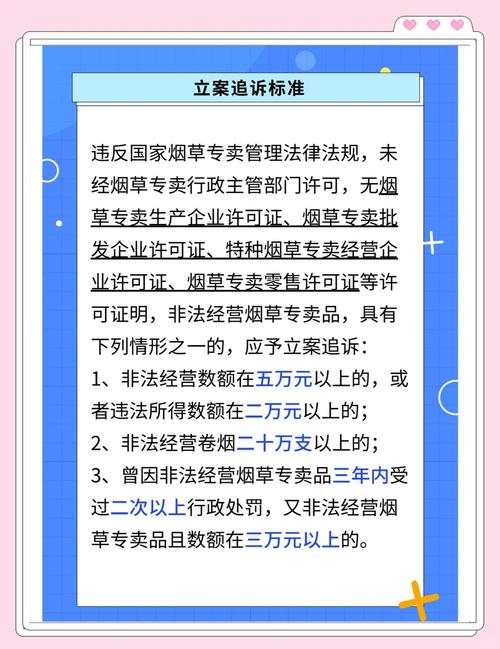 立案追诉标准

违反国家烟草专卖管理法律法规，未经烟草专卖行政主管部门许可，无烟草专卖生产企业许可证、烟草专卖批发企业许可证、特种烟草专卖经营企业许可证、烟草专卖零售许可证等许可证明，非法经营烟草专卖品，具有下列情形之一的，应予立案追诉：
1、非法经营数额在五万元以上的，或者违法所得数额在二万元以上的；
2、非法经营卷烟二十万支以上的；
3、曾因非法经营烟草专卖品三年内受过二次以上行政处罚，又非法经营烟草专卖品且数额在三万元以上的。